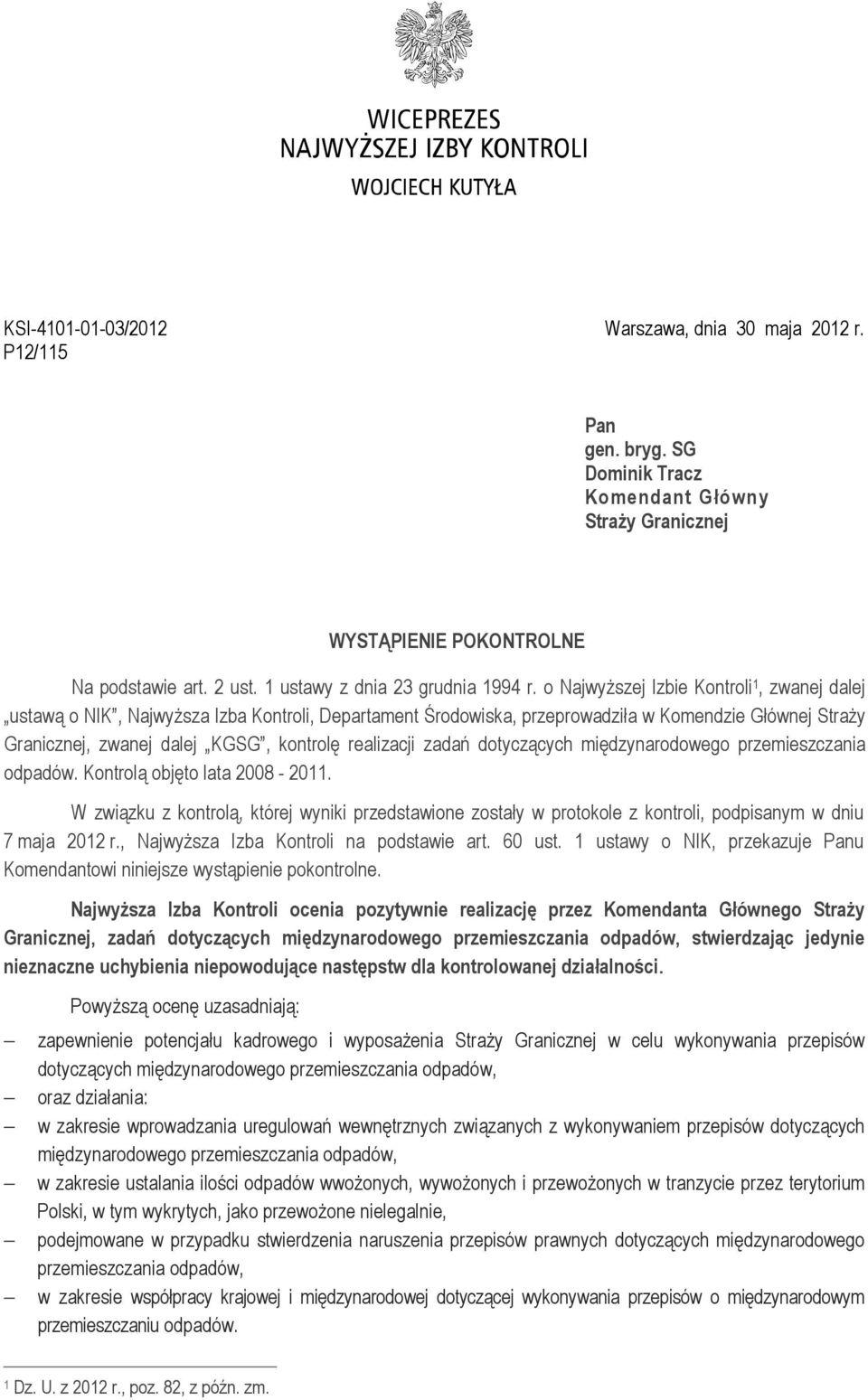 WICEPREZES
NAJWYŻSZEJ IZBY KONTROLI
WOJCIECH KUTYŁA

KSI-4101-01-03/2012
P12/115

Warszawa, dnia 30 maja 2012 r.

Pan
gen. bryg. SG
Dominik Tracz
Komendant Główny
Straży Granicznej

WYSTĄPIENIE POKONTROLNE

Na podstawie art. 2 ust. 1 ustawy z dnia 23 grudnia 1994 r. o Najwyższej Izbie Kontroli$^1$, zwanej dalej „ustawą o NIK", Najwyższa Izba Kontroli, Departament Środowiska, przeprowadziła w Komendzie Głównej Straży Granicznej, zwanej dalej „KGSG", kontrolę realizacji zadań dotyczących międzynarodowego przemieszczania odpadów. Kontrolą objęto lata 2008 - 2011.

W związku z kontrolą, której wyniki przedstawione zostały w protokole z kontroli, podpisanym w dniu 7 maja 2012 r., Najwyższa Izba Kontroli na podstawie art. 60 ust. 1 ustawy o NIK, przekazuje Panu Komendantowi niniejsze wystąpienie pokontrolne.

Najwyższa Izba Kontroli ocenia pozytywnie realizację przez Komendanta Głównego Straży Granicznej, zadań dotyczących międzynarodowego przemieszczania odpadów, stwierdzając jedynie nieznaczne uchybienia niepowodujące następstw dla kontrolowanej działalności.

Powyższą ocenę uzasadniają:
– zapewnienie potencjału kadrowego i wyposażenia Straży Granicznej w celu wykonywania przepisów dotyczących międzynarodowego przemieszczania odpadów,
– oraz działania:
– w zakresie wprowadzania uregulowań wewnętrznych związanych z wykonywaniem przepisów dotyczących międzynarodowego przemieszczania odpadów,
– w zakresie ustalania ilości odpadów wwożonych, wywożonych i przewożonych w tranzycie przez terytorium Polski, w tym wykrytych, jako przewożone nielegalnie,
– podejmowane w przypadku stwierdzenia naruszenia przepisów prawnych dotyczących międzynarodowego przemieszczania odpadów,
– w zakresie współpracy krajowej i międzynarodowej dotyczącej wykonywania przepisów o międzynarodowym przemieszczaniu odpadów.

$^1$ Dz. U. z 2012 r., poz. 82, z późn. zm.